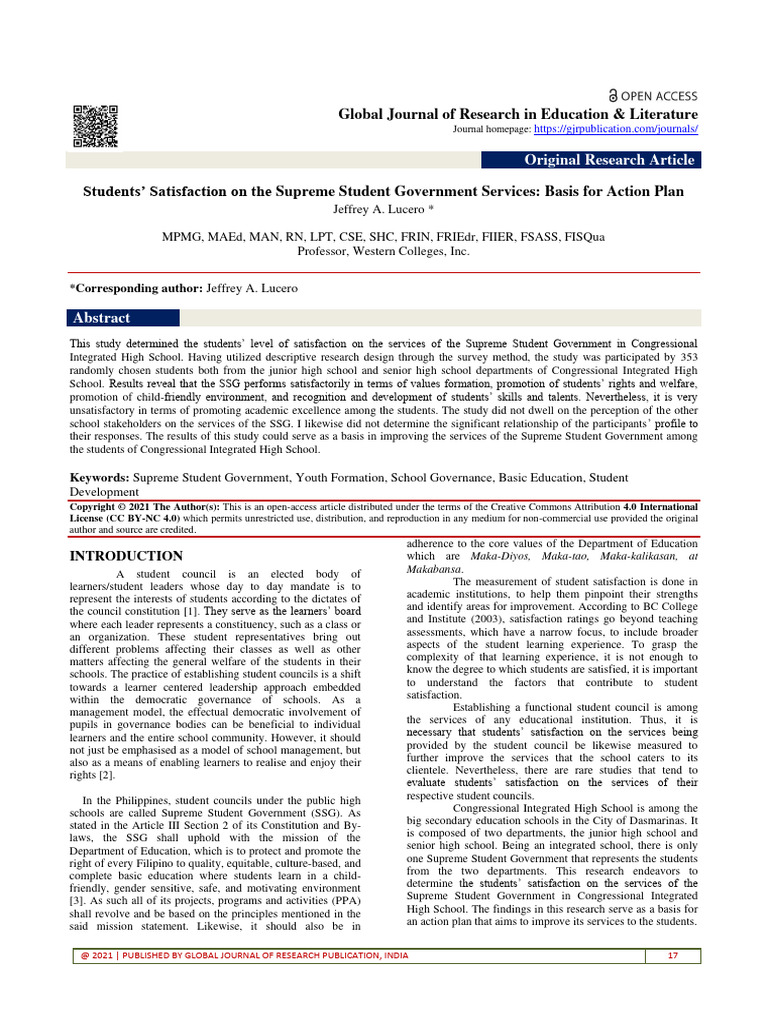 OPEN ACCESS

Global Journal of Research in Education & Literature

Journal homepage: https://gjrpublication.com/journals/

Original Research Article

Students' Satisfaction on the Supreme Student Government Services: Basis for Action Plan

Jeffrey A. Lucero *

MPMG, MAEd, MAN, RN, LPT, CSE, SHC, FRIN, FRIEdr, FIIER, FSASS, FISQua
Professor, Western Colleges, Inc.

*Corresponding author: Jeffrey A. Lucero

Abstract

This study determined the students' level of satisfaction on the services of the Supreme Student Government in Congressional Integrated High School. Having utilized descriptive research design through the survey method, the study was participated by 353 randomly chosen students both from the junior high school and senior high school departments of Congressional Integrated High School. Results reveal that the SSG performs satisfactorily in terms of values formation, promotion of students' rights and welfare, promotion of child-friendly environment, and recognition and development of students' skills and talents. Nevertheless, it is very unsatisfactory in terms of promoting academic excellence among the students. The study did not dwell on the perception of the other school stakeholders on the services of the SSG. I likewise did not determine the significant relationship of the participants' profile to their responses. The results of this study could serve as a basis in improving the services of the Supreme Student Government among the students of Congressional Integrated High School.

Keywords: Supreme Student Government, Youth Formation, School Governance, Basic Education, Student Development

Copyright © 2021 The Author(s): This is an open-access article distributed under the terms of the Creative Commons Attribution 4.0 International License (CC BY-NC 4.0) which permits unrestricted use, distribution, and reproduction in any medium for non-commercial use provided the original author and source are credited.

INTRODUCTION

A student council is an elected body of learners/student leaders whose day to day mandate is to represent the interests of students according to the dictates of the council constitution [1]. They serve as the learners' board where each leader represents a constituency, such as a class or an organization. These student representatives bring out different problems affecting their classes as well as other matters affecting the general welfare of the students in their schools. The practice of establishing student councils is a shift towards a learner centered leadership approach embedded within the democratic governance of schools. As a management model, the effectual democratic involvement of pupils in governance bodies can be beneficial to individual learners and the entire school community. However, it should not just be emphasised as a model of school management, but also as a means of enabling learners to realise and enjoy their rights [2].

In the Philippines, student councils under the public high schools are called Supreme Student Government (SSG). As stated in the Article III Section 2 of its Constitution and By-laws, the SSG shall uphold with the mission of the Department of Education, which is to protect and promote the right of every Filipino to quality, equitable, culture-based, and complete basic education where students learn in a child-friendly, gender sensitive, safe, and motivating environment [3]. As such all of its projects, programs and activities (PPA) shall revolve and be based on the principles mentioned in the said mission statement. Likewise, it should also be in adherence to the core values of the Department of Education which are Maka-Diyos, Maka-tao, Maka-kalikasan, at Makabansa.

The measurement of student satisfaction is done in academic institutions, to help them pinpoint their strengths and identify areas for improvement. According to BC College and Institute (2003), satisfaction ratings go beyond teaching assessments, which have a narrow focus, to include broader aspects of the student learning experience. To grasp the complexity of that learning experience, it is not enough to know the degree to which students are satisfied, it is important to understand the factors that contribute to student satisfaction.

Establishing a functional student council is among the services of any educational institution. Thus, it is necessary that students' satisfaction on the services being provided by the student council be likewise measured to further improve the services that the school caters to its clientele. Nevertheless, there are rare studies that tend to evaluate students' satisfaction on the services of their respective student councils.

Congressional Integrated High School is among the big secondary education schools in the City of Dasmarinas. It is composed of two departments, the junior high school and senior high school. Being an integrated school, there is only one Supreme Student Government that represents the students from the two departments. This research endeavors to determine the students' satisfaction on the services of the Supreme Student Government in Congressional Integrated High School. The findings in this research serve as a basis for an action plan that aims to improve its services to the students.

@ 2021 | PUBLISHED BY GLOBAL JOURNAL OF RESEARCH PUBLICATION, INDIA 17